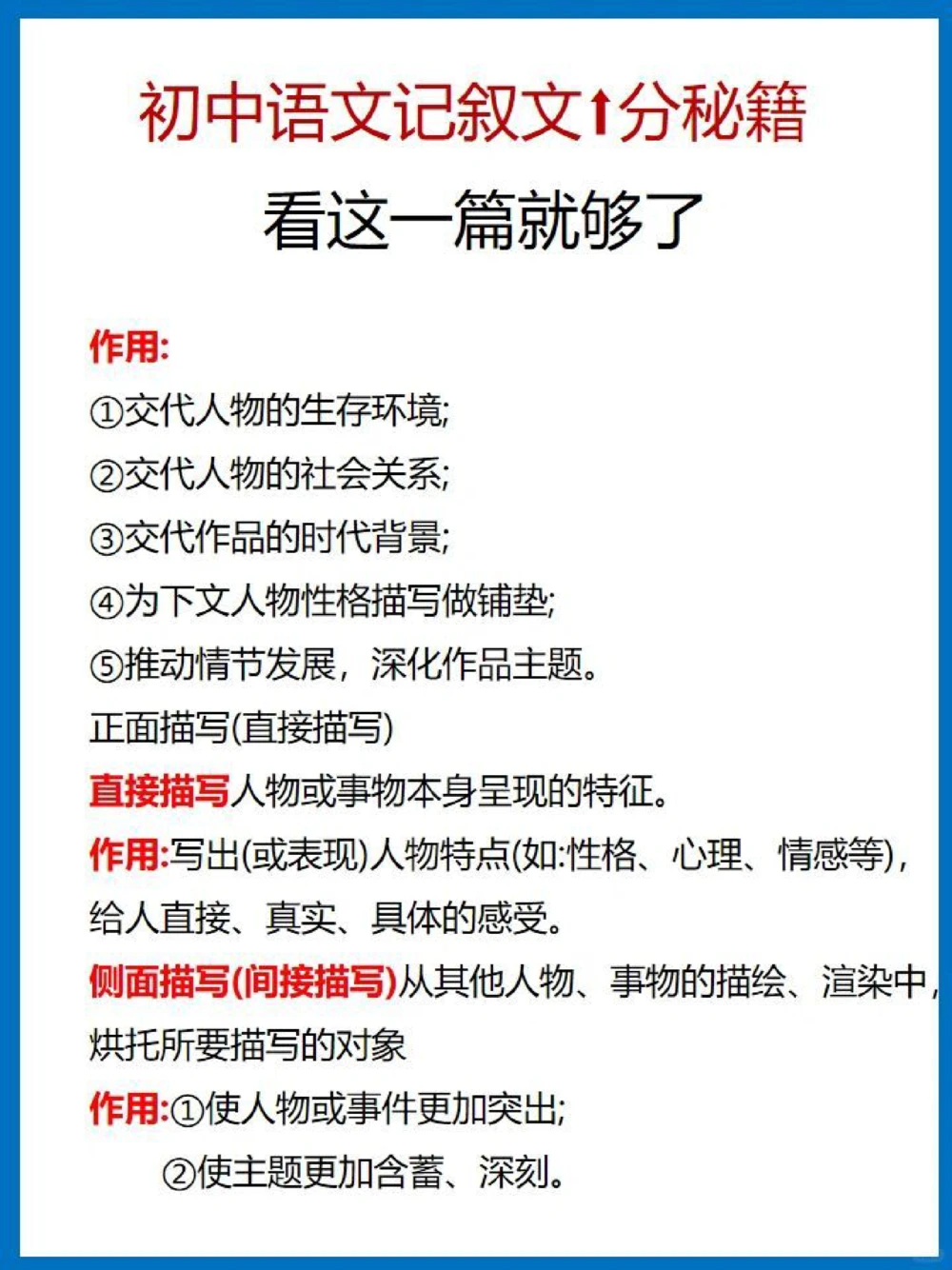 初中语文记叙文↑分秘籍

看这一篇就够了

作用:

①交代人物的生存环境;

②交代人物的社会关系;

③交代作品的时代背景;

④为下文人物性格描写做铺垫;

⑤推动情节发展，深化作品主题。

正面描写(直接描写)

直接描写人物或事物本身呈现的特征。

作用:写出(或表现)人物特点(如:性格、心理、情感等)，给人直接、真实、具体的感受。

侧面描写(间接描写)从其他人物、事物的描绘、渲染中，烘托所要描写的对象

作用:①使人物或事件更加突出;

②使主题更加含蓄、深刻。